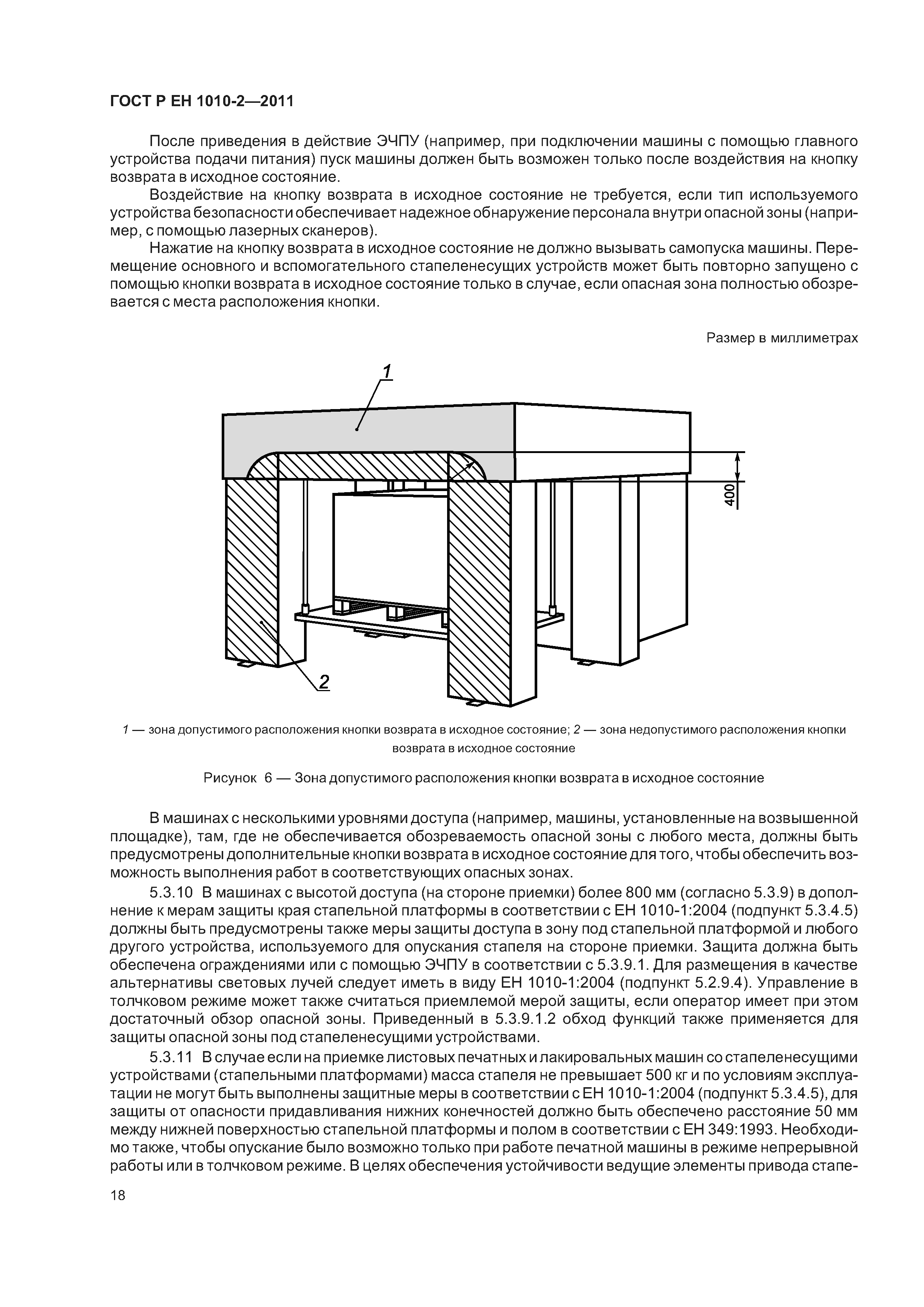 ГОСТ Р ЕН 1010-2—2011

После приведения в действие ЭЧПУ (например, при подключении машины с помощью главного устройства подачи питания) пуск машины должен быть возможен только после воздействия на кнопку возврата в исходное состояние.

Воздействие на кнопку возврата в исходное состояние не требуется, если тип используемого устройства безопасности обеспечивает надежное обнаружение персонала внутри опасной зоны (например, с помощью лазерных сканеров).

Нажатие на кнопку возврата в исходное состояние не должно вызывать самопуска машины. Перемещение основного и вспомогательного стапеленесущих устройств может быть повторно запущено с помощью кнопки возврата в исходное состояние только в случае, если опасная зона полностью обозревается с места расположения кнопки.

Размер в миллиметрах

1

400

2

1 — зона допустимого расположения кнопки возврата в исходное состояние; 2 — зона недопустимого расположения кнопки возврата в исходное состояние

Рисунок 6 — Зона допустимого расположения кнопки возврата в исходное состояние

В машинах с несколькими уровнями доступа (например, машины, установленные на возвышенной площадке), там, где не обеспечивается обозреваемость опасной зоны с любого места, должны быть предусмотрены дополнительные кнопки возврата в исходное состояние для того, чтобы обеспечить возможность выполнения работ в соответствующих опасных зонах.

5.3.10 В машинах с высотой доступа (на стороне приемки) более 800 мм (согласно 5.3.9) в дополнение к мерам защиты края стапельной платформы в соответствии с ЕН 1010-1:2004 (подпункт 5.3.4.5) должны быть предусмотрены также меры защиты доступа в зону под стапельной платформой и любого другого устройства, используемого для опускания стапеля на стороне приемки. Защита должна быть обеспечена ограждениями или с помощью ЭЧПУ в соответствии с 5.3.9.1. Для размещения в качестве альтернативы световых лучей следует иметь в виду ЕН 1010-1:2004 (подпункт 5.2.9.4). Управление в толчковом режиме может также считаться приемлемой мерой защиты, если оператор имеет при этом достаточный обзор опасной зоны. Приведенный в 5.3.9.1.2 обход функций также применяется для защиты опасной зоны под стапеленесущими устройствами.

5.3.11 В случае если на приемке листовых печатных и лакировальных машин со стапеленесущими устройствами (стапельными платформами) масса стапеля не превышает 500 кг и по условиям эксплуатации не могут быть выполнены защитные меры в соответствии с ЕН 1010-1:2004 (подпункт 5.3.4.5), для защиты от опасности придавливания нижних конечностей должно быть обеспечено расстояние 50 мм между нижней поверхностью стапельной платформы и полом в соответствии с ЕН 349:1993. Необходимо также, чтобы опускание было возможно только при работе печатной машины в режиме непрерывной работы или в толчковом режиме. В целях обеспечения устойчивости ведущие элементы привода стапе-

18